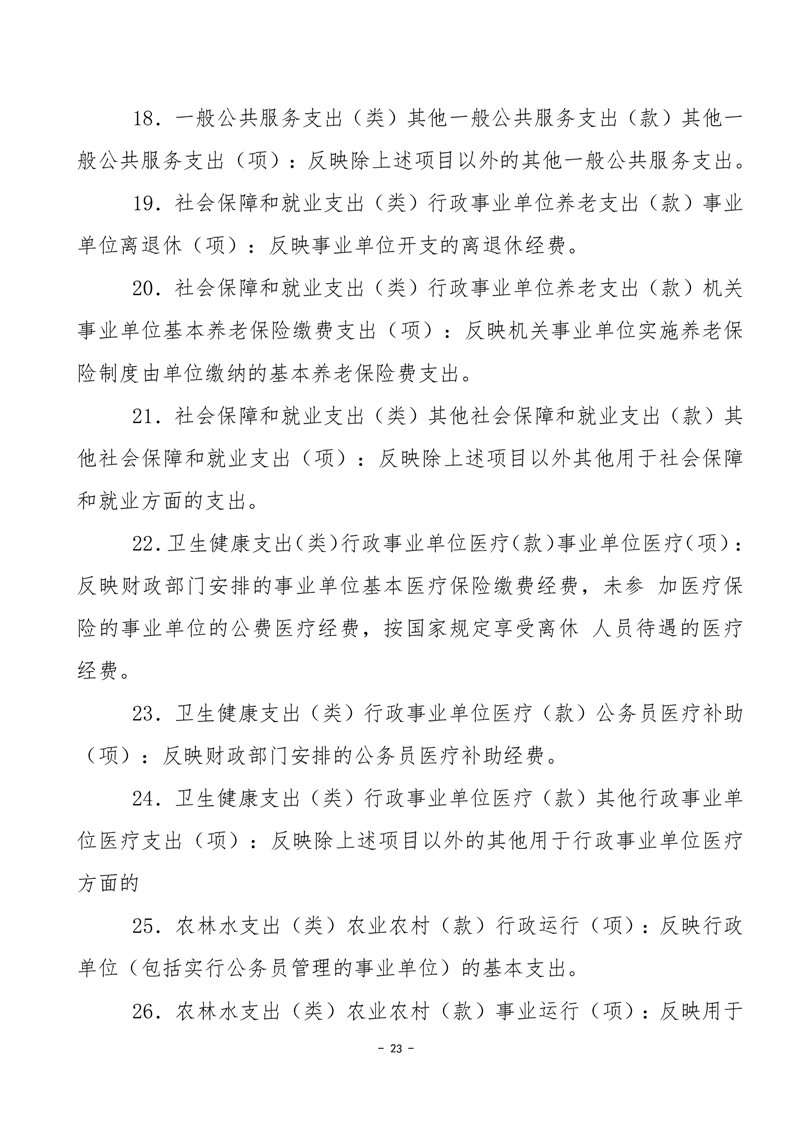 18．一般公共服务支出（类）其他一般公共服务支出（款）其他一般公共服务支出（项）：反映除上述项目以外的其他一般公共服务支出。

19．社会保障和就业支出（类）行政事业单位养老支出（款）事业单位离退休（项）：反映事业单位开支的离退休经费。

20．社会保障和就业支出（类）行政事业单位养老支出（款）机关事业单位基本养老保险缴费支出（项）：反映机关事业单位实施养老保险制度由单位缴纳的基本养老保险费支出。

21．社会保障和就业支出（类）其他社会保障和就业支出（款）其他社会保障和就业支出（项）：反映除上述项目以外其他用于社会保障和就业方面的支出。

22．卫生健康支出（类）行政事业单位医疗（款）事业单位医疗（项）：反映财政部门安排的事业单位基本医疗保险缴费经费，未参 加医疗保险的事业单位的公费医疗经费，按国家规定享受离休 人员待遇的医疗经费。

23．卫生健康支出（类）行政事业单位医疗（款）公务员医疗补助（项）：反映财政部门安排的公务员医疗补助经费。

24．卫生健康支出（类）行政事业单位医疗（款）其他行政事业单位医疗支出（项）：反映除上述项目以外的其他用于行政事业单位医疗方面的

25．农林水支出（类）农业农村（款）行政运行（项）：反映行政单位（包括实行公务员管理的事业单位）的基本支出。

26．农林水支出（类）农业农村（款）事业运行（项）：反映用于

－ 23 －